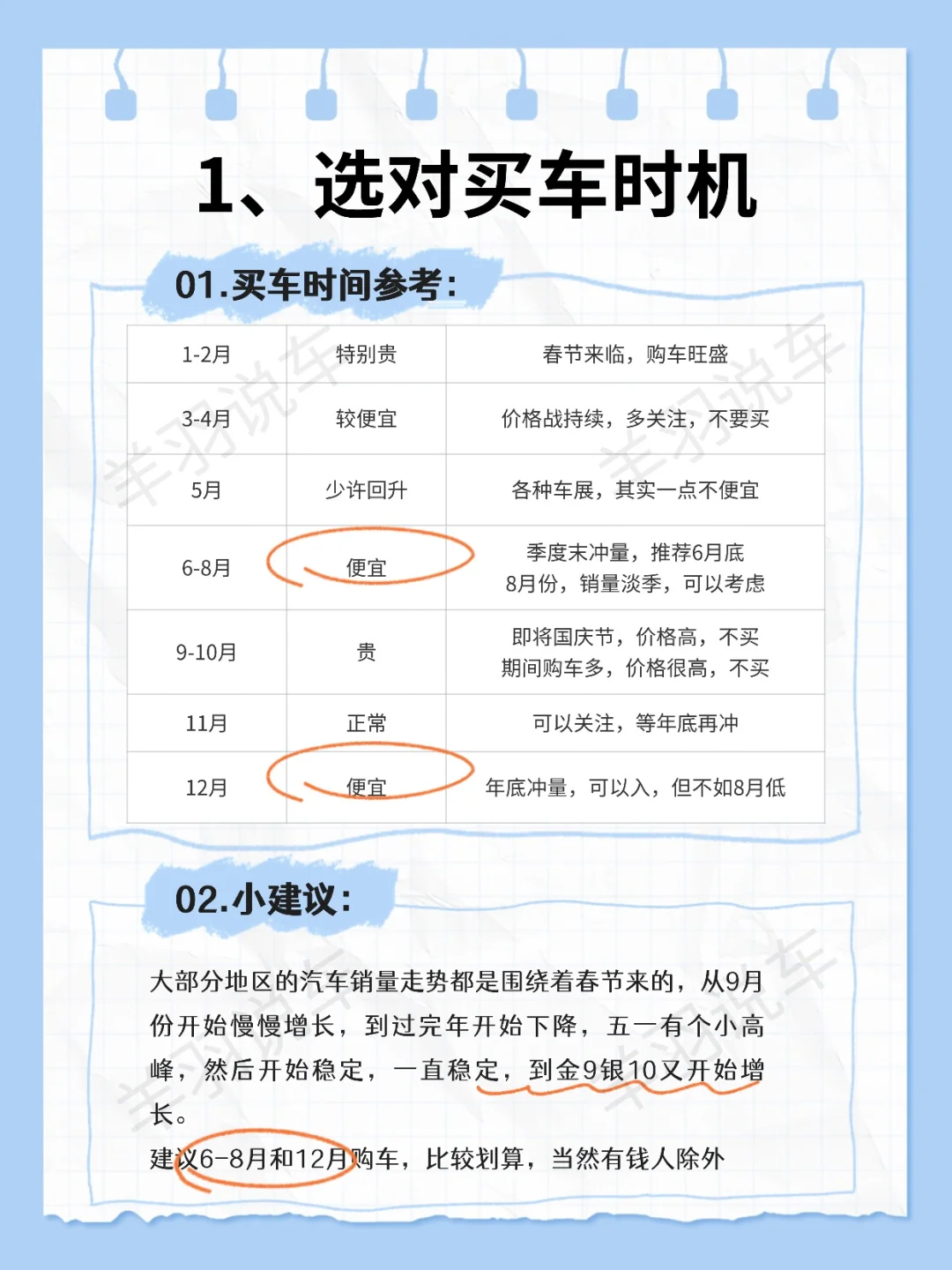 1、选对买车时机

01.买车时间参考:

| 1-2月 | 特别贵 | 春节来临，购车旺盛 |
|---|---|---|
| 3-4月 | 较便宜 | 价格战持续，多关注，不要买 |
| 5月 | 少许回升 | 各种车展，其实一点不便宜 |
| 6-8月 | 便宜 | 季度末冲量，推荐6月底 8月份，销量淡季，可以考虑 |
| 9-10月 | 贵 | 即将国庆节，价格高，不买 期间购车多，价格很高，不买 |
| 11月 | 正常 | 可以关注，等年底再冲 |
| 12月 | 便宜 | 年底冲量，可以入，但不如8月低 |

02.小建议:

大部分地区的汽车销量走势都是围绕着春节来的，从9月份开始慢慢增长，到过完年开始下降，五一有个小高峰，然后开始稳定，一直稳定，到金9银10又开始增长。
建议6-8月和12月购车，比较划算，当然有钱人除外

羊羽说车